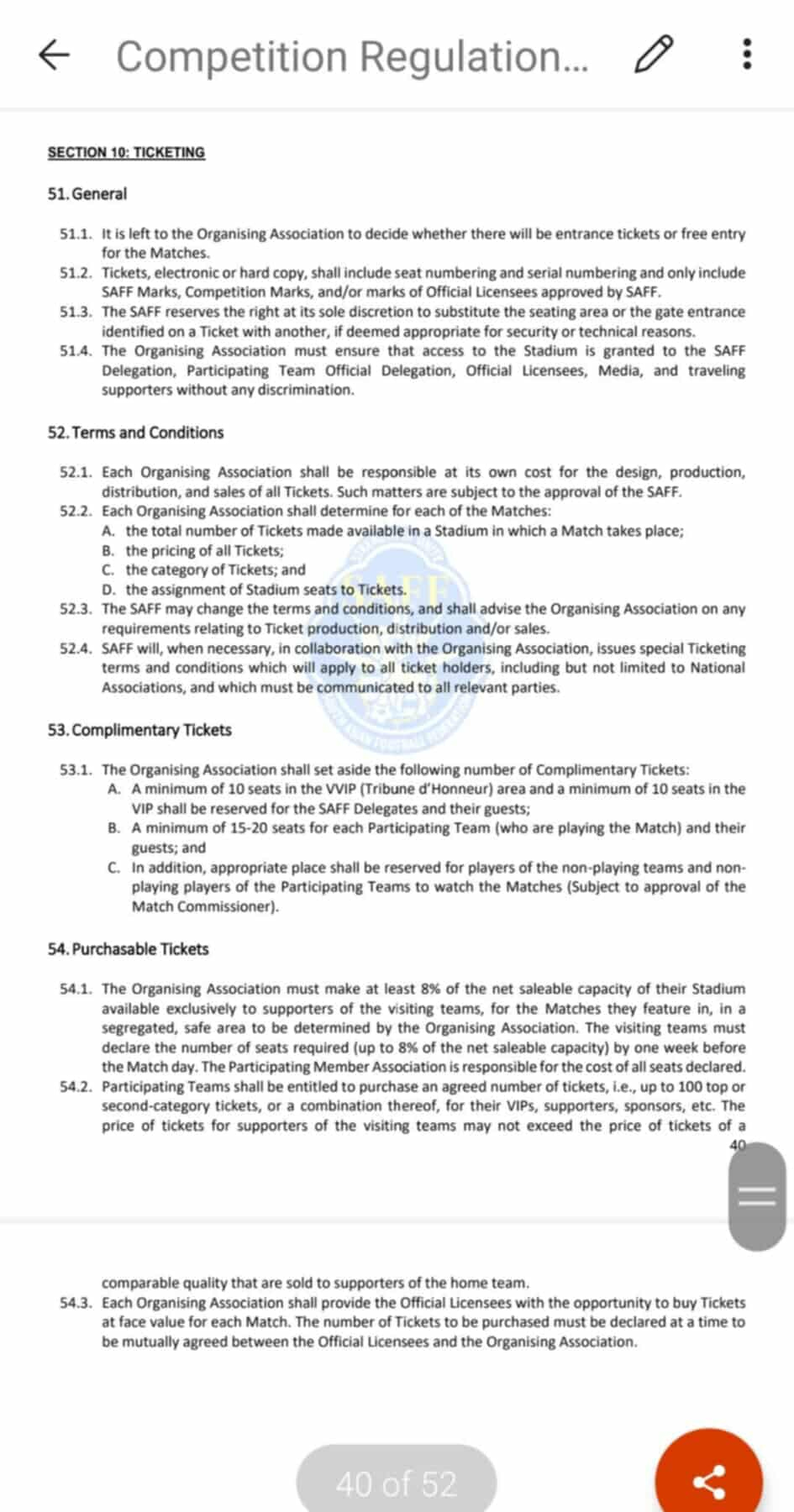 Competition Regulation...

SECTION 10: TICKETING

51. General

51.1. It is left to the Organising Association to decide whether there will be entrance tickets or free entry for the Matches.
51.2. Tickets, electronic or hard copy, shall include seat numbering and serial numbering and only include SAFF Marks, Competition Marks, and/or marks of Official Licensees approved by SAFF.
51.3. The SAFF reserves the right at its sole discretion to substitute the seating area or the gate entrance identified on a Ticket with another, if deemed appropriate for security or technical reasons.
51.4. The Organising Association must ensure that access to the Stadium is granted to the SAFF Delegation, Participating Team Official Delegation, Official Licensees, Media, and traveling supporters without any discrimination.

52. Terms and Conditions

52.1. Each Organising Association shall be responsible at its own cost for the design, production, distribution, and sales of all Tickets. Such matters are subject to the approval of the SAFF.
52.2. Each Organising Association shall determine for each of the Matches:
A. the total number of Tickets made available in a Stadium in which a Match takes place;
B. the pricing of all Tickets;
C. the category of Tickets; and
D. the assignment of Stadium seats to Tickets.
52.3. The SAFF may change the terms and conditions, and shall advise the Organising Association on any requirements relating to Ticket production, distribution and/or sales.
52.4. SAFF will, when necessary, in collaboration with the Organising Association, issues special Ticketing terms and conditions which will apply to all ticket holders, including but not limited to National Associations, and which must be communicated to all relevant parties.

53. Complimentary Tickets

53.1. The Organising Association shall set aside the following number of Complimentary Tickets:
A. A minimum of 10 seats in the VVIP (Tribune d'Honneur) area and a minimum of 10 seats in the VIP shall be reserved for the SAFF Delegates and their guests;
B. A minimum of 15-20 seats for each Participating Team (who are playing the Match) and their guests; and
C. In addition, appropriate place shall be reserved for players of the non-playing teams and non-playing players of the Participating Teams to watch the Matches (Subject to approval of the Match Commissioner).

54. Purchasable Tickets

54.1. The Organising Association must make at least 8% of the net saleable capacity of their Stadium available exclusively to supporters of the visiting teams, for the Matches they feature in, in a segregated, safe area to be determined by the Organising Association. The visiting teams must declare the number of seats required (up to 8% of the net saleable capacity) by one week before the Match day. The Participating Member Association is responsible for the cost of all seats declared.
54.2. Participating Teams shall be entitled to purchase an agreed number of tickets, i.e., up to 100 top or second-category tickets, or a combination thereof, for their VIPs, supporters, sponsors, etc. The price of tickets for supporters of the visiting teams may not exceed the price of tickets of a
40

comparable quality that are sold to supporters of the home team.
54.3. Each Organising Association shall provide the Official Licensees with the opportunity to buy Tickets at face value for each Match. The number of Tickets to be purchased must be declared at a time to be mutually agreed between the Official Licensees and the Organising Association.

40 of 52